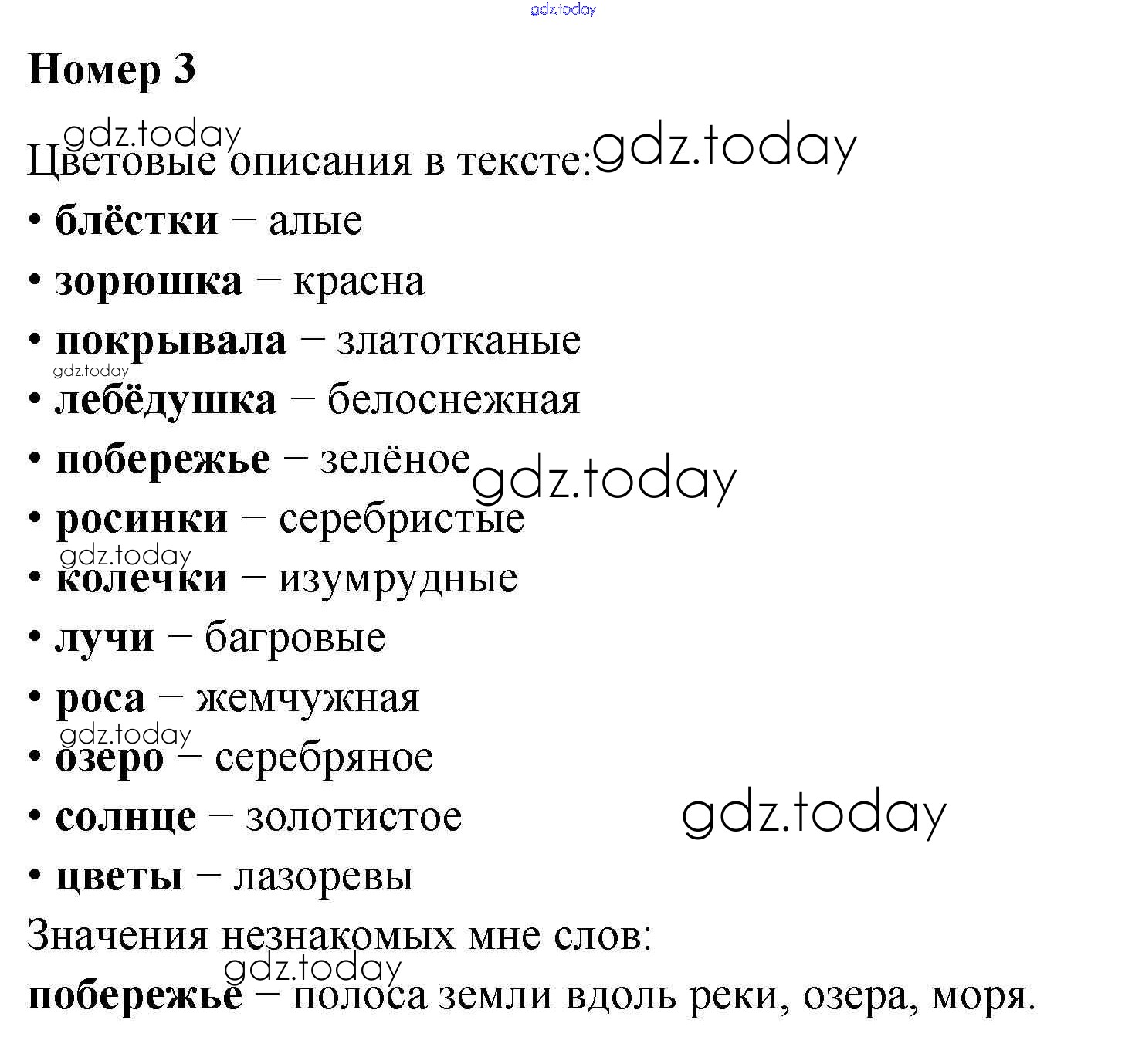 gdz.today

Номер 3

gdz.today
Цветовые описания в тексте: gdz.today

• блёстки – алые

• зорюшка – красна

• покрывала – златотканые

gdz.today
• лебёдушка – белоснежная

• побережье – зелёное gdz.today

• росинки – серебристые

gdz.today
• колечки – изумрудные

• лучи – багровые

• роса – жемчужная

gdz.today
• озеро – серебряное

• солнце – золотистое gdz.today

• цветы – лазоревы

Значения незнакомых мне слов:

gdz.today
побережье – полоса земли вдоль реки, озера, моря.